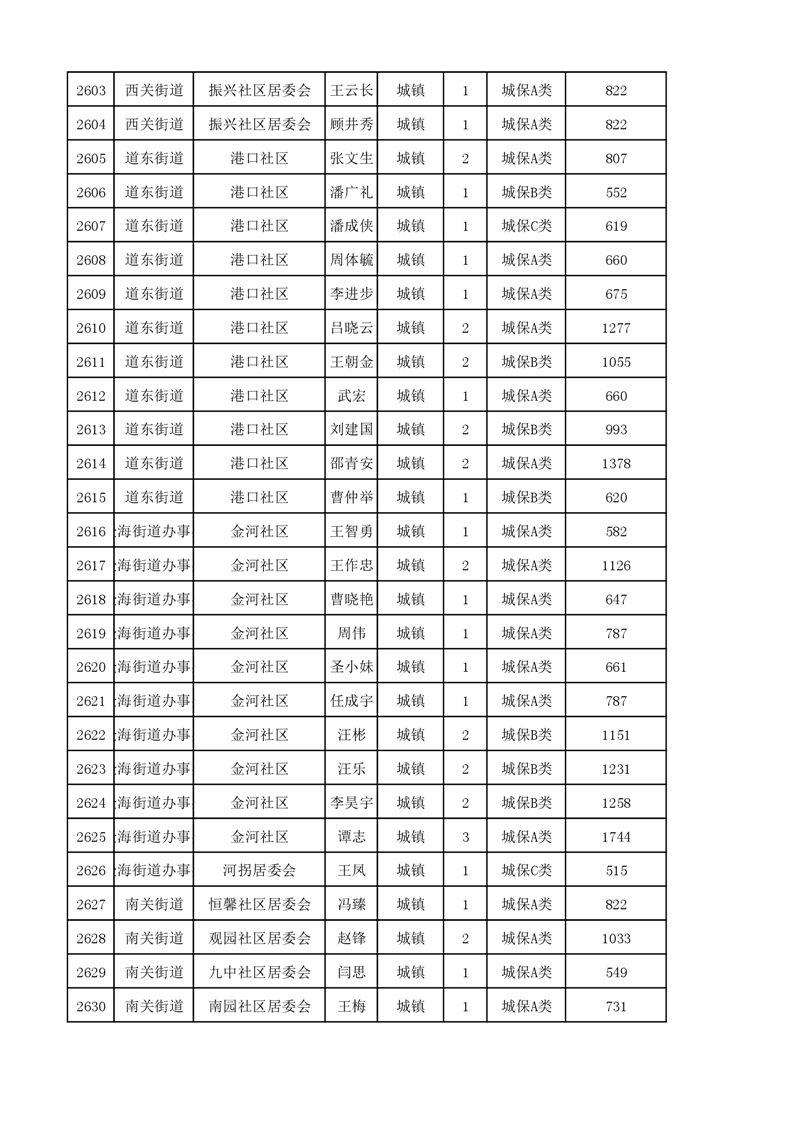 | 2603 | 西关街道 | 振兴社区居委会 | 王云长 | 城镇 | 1 | 城保A类 | 822 |
|---|---|---|---|---|---|---|---|
| 2604 | 西关街道 | 振兴社区居委会 | 顾井秀 | 城镇 | 1 | 城保A类 | 822 |
| 2605 | 道东街道 | 港口社区 | 张文生 | 城镇 | 2 | 城保A类 | 807 |
| 2606 | 道东街道 | 港口社区 | 潘广礼 | 城镇 | 1 | 城保B类 | 552 |
| 2607 | 道东街道 | 港口社区 | 潘成侠 | 城镇 | 1 | 城保C类 | 619 |
| 2608 | 道东街道 | 港口社区 | 周体毓 | 城镇 | 1 | 城保A类 | 660 |
| 2609 | 道东街道 | 港口社区 | 李进步 | 城镇 | 1 | 城保A类 | 675 |
| 2610 | 道东街道 | 港口社区 | 吕晓云 | 城镇 | 2 | 城保A类 | 1277 |
| 2611 | 道东街道 | 港口社区 | 王朝金 | 城镇 | 2 | 城保B类 | 1055 |
| 2612 | 道东街道 | 港口社区 | 武宏 | 城镇 | 1 | 城保A类 | 660 |
| 2613 | 道东街道 | 港口社区 | 刘建国 | 城镇 | 2 | 城保B类 | 993 |
| 2614 | 道东街道 | 港口社区 | 邵青安 | 城镇 | 2 | 城保A类 | 1378 |
| 2615 | 道东街道 | 港口社区 | 曹仲举 | 城镇 | 1 | 城保B类 | 620 |
| 2616 | 海街道办事 | 金河社区 | 王智勇 | 城镇 | 1 | 城保A类 | 582 |
| 2617 | 海街道办事 | 金河社区 | 王作忠 | 城镇 | 2 | 城保A类 | 1126 |
| 2618 | 海街道办事 | 金河社区 | 曹晓艳 | 城镇 | 1 | 城保A类 | 647 |
| 2619 | 海街道办事 | 金河社区 | 周伟 | 城镇 | 1 | 城保A类 | 787 |
| 2620 | 海街道办事 | 金河社区 | 圣小妹 | 城镇 | 1 | 城保A类 | 661 |
| 2621 | 海街道办事 | 金河社区 | 任成宇 | 城镇 | 1 | 城保A类 | 787 |
| 2622 | 海街道办事 | 金河社区 | 汪彬 | 城镇 | 2 | 城保B类 | 1151 |
| 2623 | 海街道办事 | 金河社区 | 汪乐 | 城镇 | 2 | 城保B类 | 1231 |
| 2624 | 海街道办事 | 金河社区 | 李昊宇 | 城镇 | 2 | 城保B类 | 1258 |
| 2625 | 海街道办事 | 金河社区 | 谭志 | 城镇 | 3 | 城保A类 | 1744 |
| 2626 | 海街道办事 | 河拐居委会 | 王凤 | 城镇 | 1 | 城保C类 | 515 |
| 2627 | 南关街道 | 恒馨社区居委会 | 冯臻 | 城镇 | 1 | 城保A类 | 822 |
| 2628 | 南关街道 | 观园社区居委会 | 赵锋 | 城镇 | 2 | 城保A类 | 1033 |
| 2629 | 南关街道 | 九中社区居委会 | 闫思 | 城镇 | 1 | 城保A类 | 549 |
| 2630 | 南关街道 | 南园社区居委会 | 王梅 | 城镇 | 1 | 城保A类 | 731 |